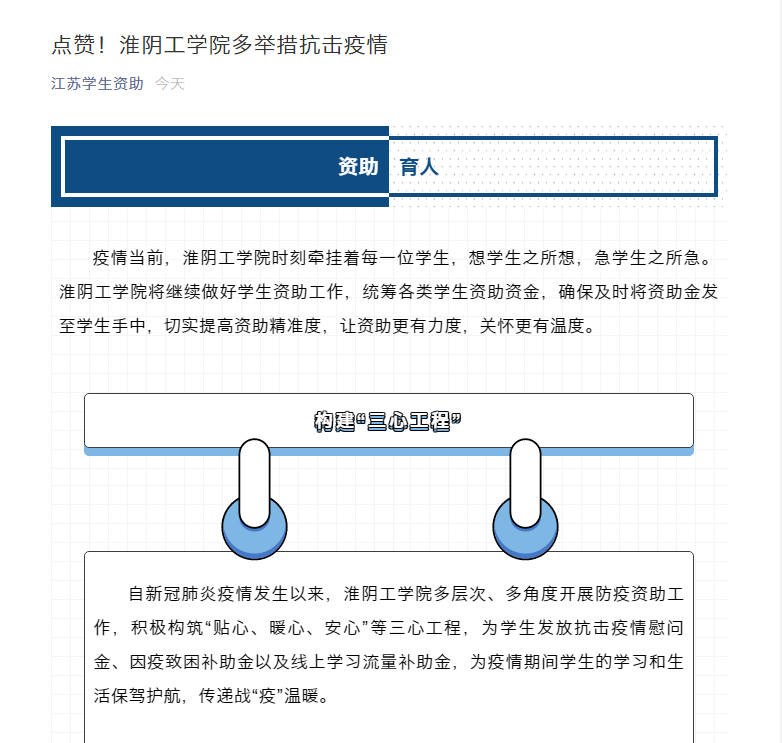 点赞！淮阴工学院多举措抗击疫情

江苏学生资助 今天

资助 育人

疫情当前，淮阴工学院时刻牵挂着每一位学生，想学生之所想，急学生之所急。淮阴工学院将继续做好学生资助工作，统筹各类学生资助资金，确保及时将资助金发至学生手中，切实提高资助精准度，让资助更有力度，关怀更有温度。

构建“三心工程”

自新冠肺炎疫情发生以来，淮阴工学院多层次、多角度开展防疫资助工作，积极构筑“贴心、暖心、安心”等三心工程，为学生发放抗击疫情慰问金、因疫致困补助金以及线上学习流量补助金，为疫情期间学生的学习和生活保驾护航，传递战“疫”温暖。